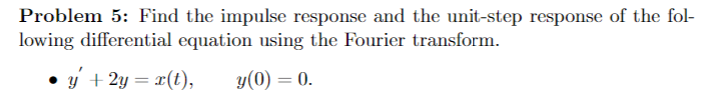 **Problem 5:** Find the impulse response and the unit-step response of the following differential equation using the Fourier transform.

• $y' + 2y = x(t), \qquad y(0) = 0.$